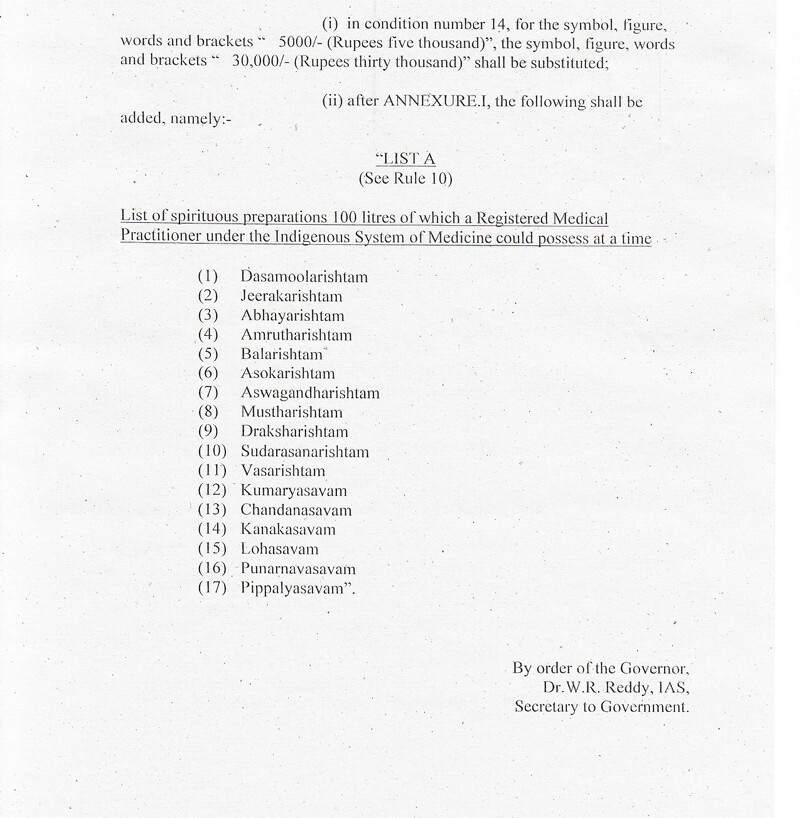 (i) in condition number 14, for the symbol, figure, words and brackets " 5000/- (Rupees five thousand)", the symbol, figure, words and brackets " 30,000/- (Rupees thirty thousand)" shall be substituted;

(ii) after ANNEXURE.I, the following shall be added, namely:-

"LIST A
(See Rule 10)

List of spirituous preparations 100 litres of which a Registered Medical Practitioner under the Indigenous System of Medicine could possess at a time

(1) Dasamoolarishtam
(2) Jeerakarishtam
(3) Abhayarishtam
(4) Amrutharishtam
(5) Balarishtam
(6) Asokarishtam
(7) Aswagandharishtam
(8) Mustharishtam
(9) Draksharishtam
(10) Sudarasanarishtam
(11) Vasarishtam
(12) Kumaryasavam
(13) Chandanasavam
(14) Kanakasavam
(15) Lohasavam
(16) Punarnavasavam
(17) Pippalyasavam".

By order of the Governor,
Dr.W.R. Reddy, IAS,
Secretary to Government.